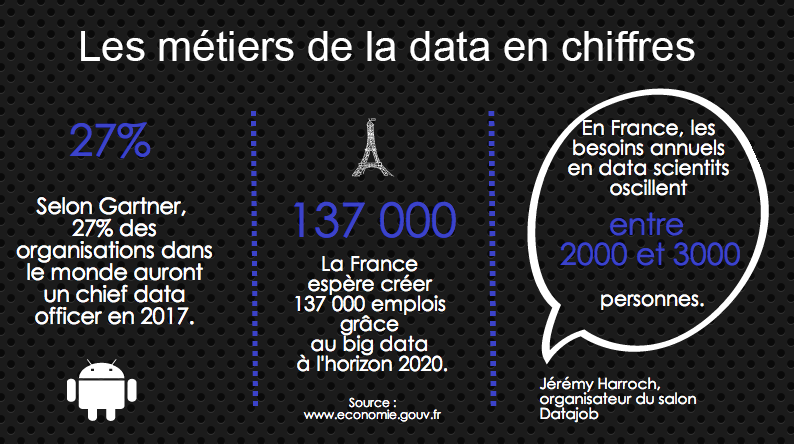 Les métiers de la data en chiffres

27%

Selon Gartner, 27% des organisations dans le monde auront un chief data officer en 2017.

137 000

La France espère créer 137 000 emplois grâce au big data à l'horizon 2020.

Source : www.economie.gouv.fr

En France, les besoins annuels en data scientits oscillent

entre 2000 et 3000

personnes.

Jérémy Harroch, organisateur du salon Datajob